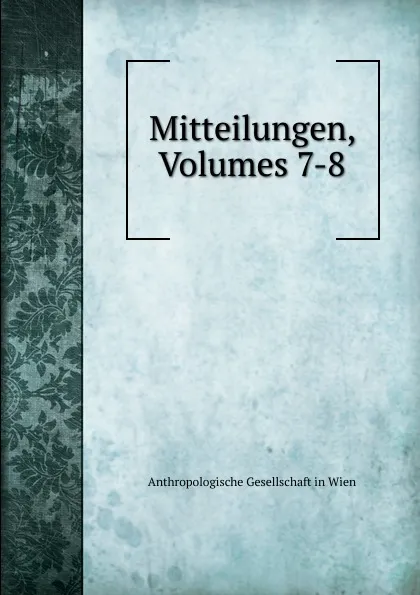 Mitteilungen, Volumes 7-8

Anthropologische Gesellschaft in Wien